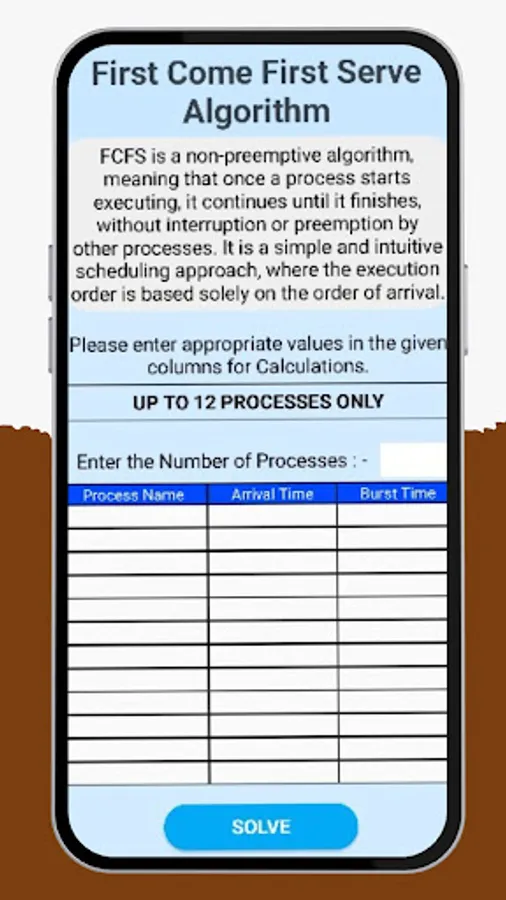 First Come First Serve Algorithm

FCFS is a non-preemptive algorithm, meaning that once a process starts executing, it continues until it finishes, without interruption or preemption by other processes. It is a simple and intuitive scheduling approach, where the execution order is based solely on the order of arrival.

Please enter appropriate values in the given columns for Calculations.

UP TO 12 PROCESSES ONLY

Enter the Number of Processes : -

| Process Name | Arrival Time | Burst Time |
|---|---|---|
| | | |
| | | |
| | | |
| | | |
| | | |
| | | |
| | | |
| | | |
| | | |
| | | |
| | | |
| | | |

SOLVE